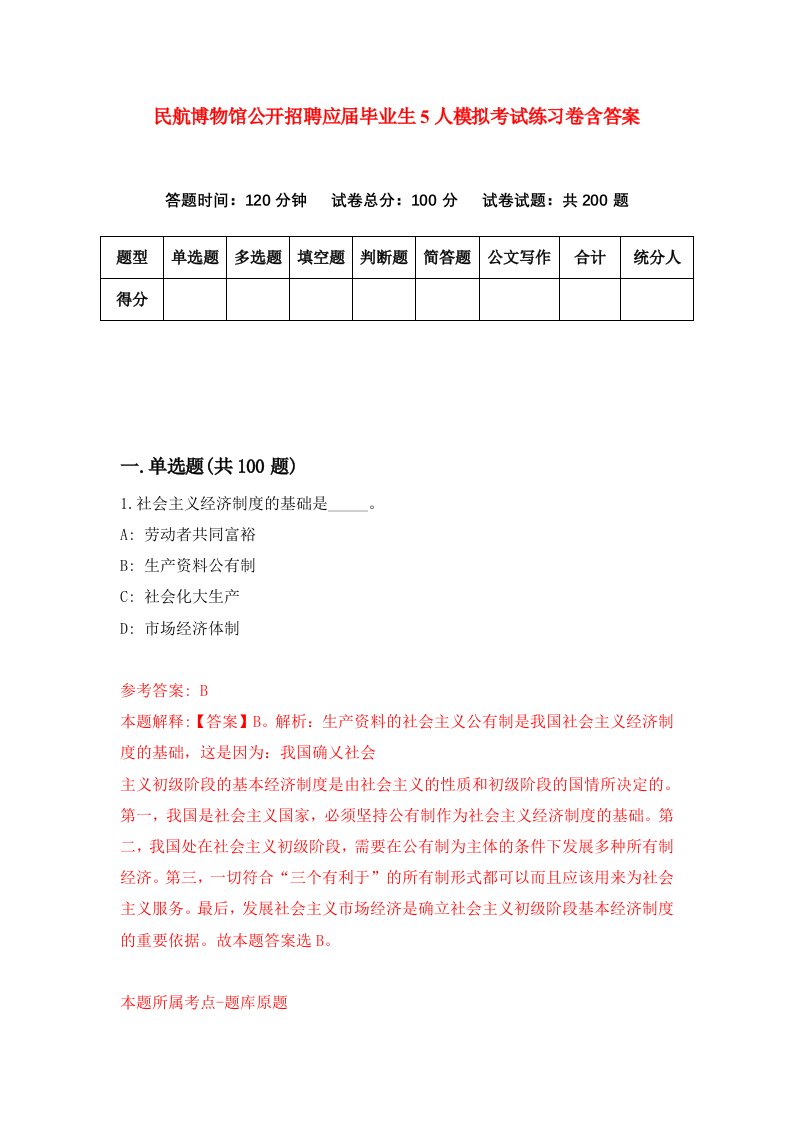 民航博物馆公开招聘应届毕业生5人模拟考试练习卷含答案

答题时间：120分钟　试卷总分：100分　试卷试题：共200题

| 题型 | 单选题 | 多选题 | 填空题 | 判断题 | 简答题 | 公文写作 | 合计 | 统分人 |
|---|---|---|---|---|---|---|---|---|
| 得分 |  |  |  |  |  |  |  |  |

一.单选题(共100题)

1.社会主义经济制度的基础是_____。
A: 劳动者共同富裕
B: 生产资料公有制
C: 社会化大生产
D: 市场经济体制

参考答案: B
本题解释:【答案】B。解析：生产资料的社会主义公有制是我国社会主义经济制度的基础，这是因为：我国确义社会
主义初级阶段的基本经济制度是由社会主义的性质和初级阶段的国情所决定的。第一，我国是社会主义国家，必须坚持公有制作为社会主义经济制度的基础。第二，我国处在社会主义初级阶段，需要在公有制为主体的条件下发展多种所有制经济。第三，一切符合“三个有利于”的所有制形式都可以而且应该用来为社会主义服务。最后，发展社会主义市场经济是确立社会主义初级阶段基本经济制度的重要依据。故本题答案选B。

本题所属考点-题库原题